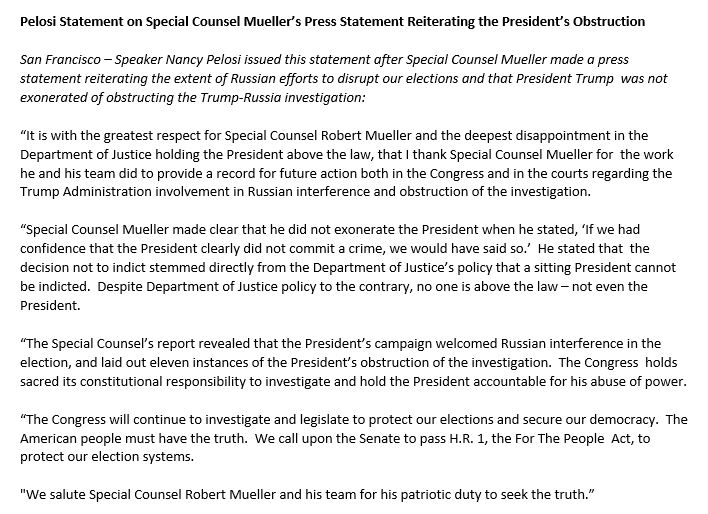 Pelosi Statement on Special Counsel Mueller's Press Statement Reiterating the President's Obstruction

San Francisco – Speaker Nancy Pelosi issued this statement after Special Counsel Mueller made a press statement reiterating the extent of Russian efforts to disrupt our elections and that President Trump was not exonerated of obstructing the Trump-Russia investigation:

"It is with the greatest respect for Special Counsel Robert Mueller and the deepest disappointment in the Department of Justice holding the President above the law, that I thank Special Counsel Mueller for the work he and his team did to provide a record for future action both in the Congress and in the courts regarding the Trump Administration involvement in Russian interference and obstruction of the investigation.

"Special Counsel Mueller made clear that he did not exonerate the President when he stated, 'If we had confidence that the President clearly did not commit a crime, we would have said so.' He stated that the decision not to indict stemmed directly from the Department of Justice's policy that a sitting President cannot be indicted. Despite Department of Justice policy to the contrary, no one is above the law – not even the President.

"The Special Counsel's report revealed that the President's campaign welcomed Russian interference in the election, and laid out eleven instances of the President's obstruction of the investigation. The Congress holds sacred its constitutional responsibility to investigate and hold the President accountable for his abuse of power.

"The Congress will continue to investigate and legislate to protect our elections and secure our democracy. The American people must have the truth. We call upon the Senate to pass H.R. 1, the For The People Act, to protect our election systems.

"We salute Special Counsel Robert Mueller and his team for his patriotic duty to seek the truth."